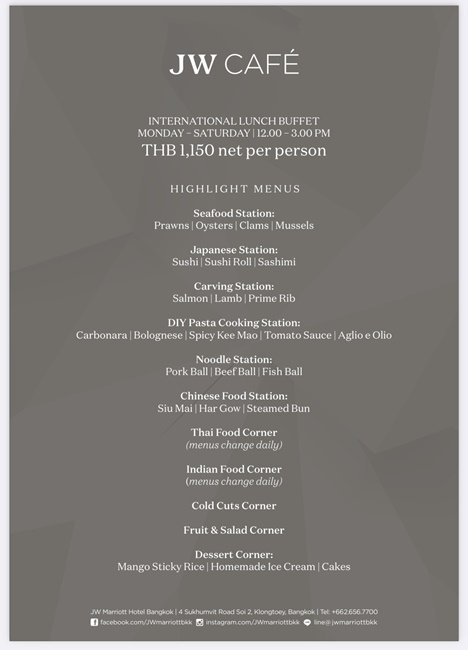 JW CAFÉ

INTERNATIONAL LUNCH BUFFET
MONDAY – SATURDAY | 12.00 – 3.00 PM
THB 1,150 net per person

HIGHLIGHT MENUS

Seafood Station:
Prawns | Oysters | Clams | Mussels

Japanese Station:
Sushi | Sushi Roll | Sashimi

Carving Station:
Salmon | Lamb | Prime Rib

DIY Pasta Cooking Station:
Carbonara | Bolognese | Spicy Kee Mao | Tomato Sauce | Aglio e Olio

Noodle Station:
Pork Ball | Beef Ball | Fish Ball

Chinese Food Station:
Siu Mai | Har Gow | Steamed Bun

Thai Food Corner
(menus change daily)

Indian Food Corner
(menus change daily)

Cold Cuts Corner

Fruit & Salad Corner

Dessert Corner:
Mango Sticky Rice | Homemade Ice Cream | Cakes

JW Marriott Hotel Bangkok | 4 Sukhumvit Road Soi 2, Klongtoey, Bangkok | Tel: +662.656.7700
facebook.com/JWmarriottbkk instagram.com/JWmarriottbkk line@jwmarriottbkk